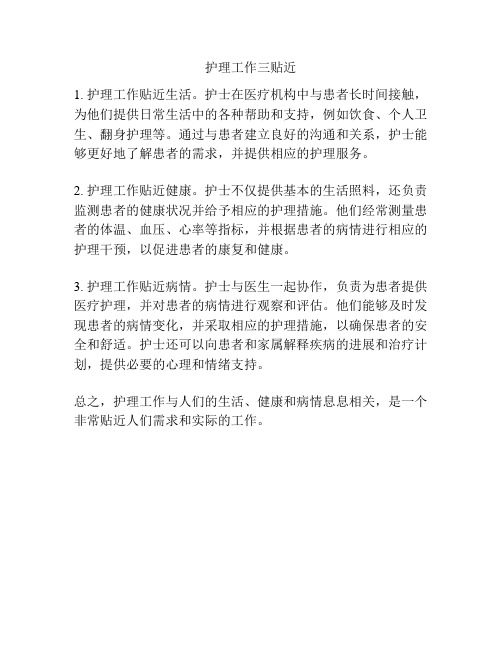 护理工作三贴近

1. 护理工作贴近生活。护士在医疗机构中与患者长时间接触，为他们提供日常生活中的各种帮助和支持，例如饮食、个人卫生、翻身护理等。通过与患者建立良好的沟通和关系，护士能够更好地了解患者的需求，并提供相应的护理服务。

2. 护理工作贴近健康。护士不仅提供基本的生活照料，还负责监测患者的健康状况并给予相应的护理措施。他们经常测量患者的体温、血压、心率等指标，并根据患者的病情进行相应的护理干预，以促进患者的康复和健康。

3. 护理工作贴近病情。护士与医生一起协作，负责为患者提供医疗护理，并对患者的病情进行观察和评估。他们能够及时发现患者的病情变化，并采取相应的护理措施，以确保患者的安全和舒适。护士还可以向患者和家属解释疾病的进展和治疗计划，提供必要的心理和情绪支持。

总之，护理工作与人们的生活、健康和病情息息相关，是一个非常贴近人们需求和实际的工作。